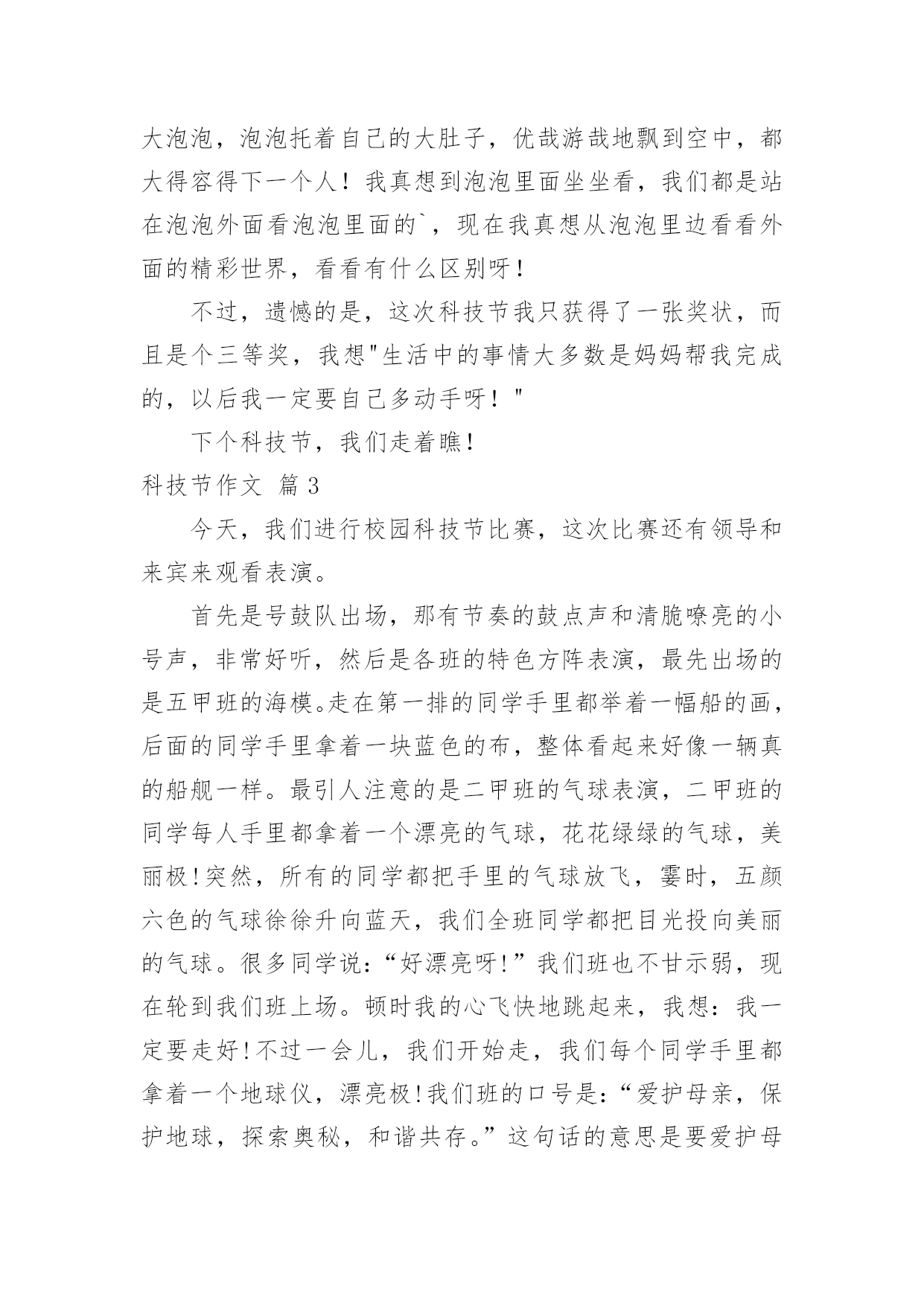 大泡泡，泡泡托着自己的大肚子，优哉游哉地飘到空中，都大得容得下一个人！我真想到泡泡里面坐坐看，我们都是站在泡泡外面看泡泡里面的`，现在我真想从泡泡里边看看外面的精彩世界，看看有什么区别呀！

不过，遗憾的是，这次科技节我只获得了一张奖状，而且是个三等奖，我想"生活中的事情大多数是妈妈帮我完成的，以后我一定要自己多动手呀！"

下个科技节，我们走着瞧！

科技节作文 篇3

今天，我们进行校园科技节比赛，这次比赛还有领导和来宾来观看表演。

首先是号鼓队出场，那有节奏的鼓点声和清脆嘹亮的小号声，非常好听，然后是各班的特色方阵表演，最先出场的是五甲班的海模。走在第一排的同学手里都举着一幅船的画，后面的同学手里拿着一块蓝色的布，整体看起来好像一辆真的船舰一样。最引人注意的是二甲班的气球表演，二甲班的同学每人手里都拿着一个漂亮的气球，花花绿绿的气球，美丽极!突然，所有的同学都把手里的气球放飞，霎时，五颜六色的气球徐徐升向蓝天，我们全班同学都把目光投向美丽的气球。很多同学说：“好漂亮呀!”我们班也不甘示弱，现在轮到我们班上场。顿时我的心飞快地跳起来，我想：我一定要走好!不过一会儿，我们开始走，我们每个同学手里都拿着一个地球仪，漂亮极!我们班的口号是：“爱护母亲，保护地球，探索奥秘，和谐共存。”这句话的意思是要爱护母